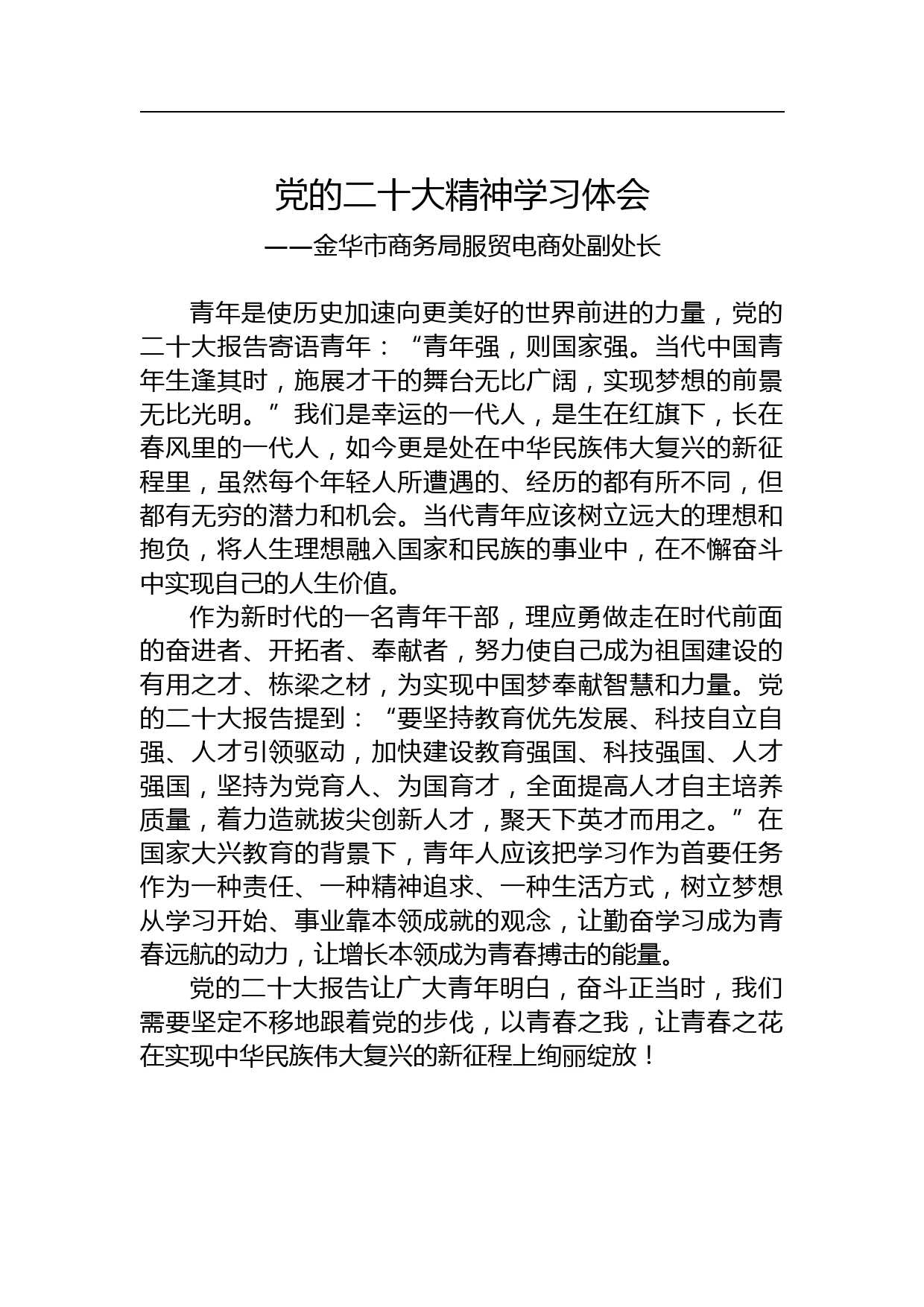 党的二十大精神学习体会

——金华市商务局服贸电商处副处长

青年是使历史加速向更美好的世界前进的力量，党的二十大报告寄语青年：“青年强，则国家强。当代中国青年生逢其时，施展才干的舞台无比广阔，实现梦想的前景无比光明。”我们是幸运的一代人，是生在红旗下，长在春风里的一代人，如今更是处在中华民族伟大复兴的新征程里，虽然每个年轻人所遭遇的、经历的都有所不同，但都有无穷的潜力和机会。当代青年应该树立远大的理想和抱负，将人生理想融入国家和民族的事业中，在不懈奋斗中实现自己的人生价值。

作为新时代的一名青年干部，理应勇做走在时代前面的奋进者、开拓者、奉献者，努力使自己成为祖国建设的有用之才、栋梁之材，为实现中国梦奉献智慧和力量。党的二十大报告提到：“要坚持教育优先发展、科技自立自强、人才引领驱动，加快建设教育强国、科技强国、人才强国，坚持为党育人、为国育才，全面提高人才自主培养质量，着力造就拔尖创新人才，聚天下英才而用之。”在国家大兴教育的背景下，青年人应该把学习作为首要任务作为一种责任、一种精神追求、一种生活方式，树立梦想从学习开始、事业靠本领成就的观念，让勤奋学习成为青春远航的动力，让增长本领成为青春搏击的能量。

党的二十大报告让广大青年明白，奋斗正当时，我们需要坚定不移地跟着党的步伐，以青春之我，让青春之花在实现中华民族伟大复兴的新征程上绚丽绽放！